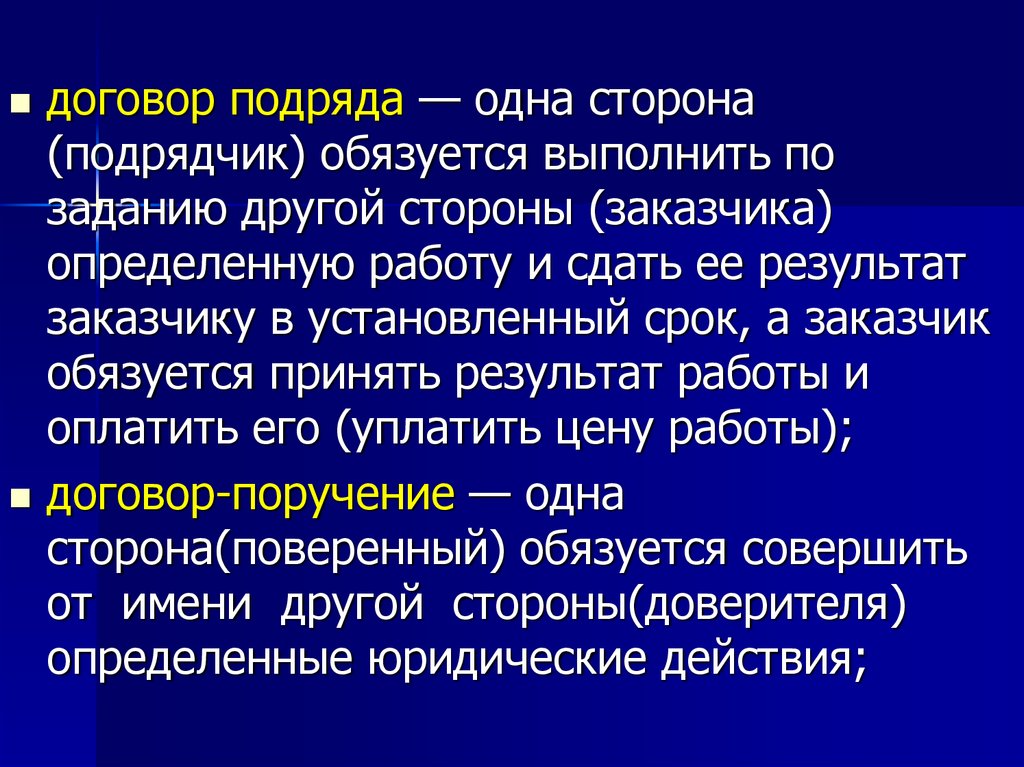 договор подряда — одна сторона (подрядчик) обязуется выполнить по заданию другой стороны (заказчика) определенную работу и сдать ее результат заказчику в установленный срок, а заказчик обязуется принять результат работы и оплатить его (уплатить цену работы);

договор-поручение — одна сторона(поверенный) обязуется совершить от имени другой стороны(доверителя) определенные юридические действия;